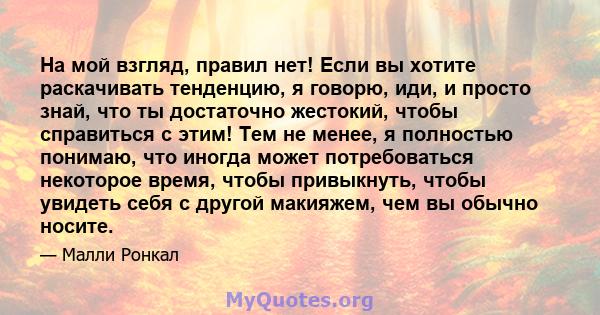 На мой взгляд, правил нет! Если вы хотите раскачивать тенденцию, я говорю, иди, и просто знай, что ты достаточно жестокий, чтобы справиться с этим! Тем не менее, я полностью понимаю, что иногда может потребоваться некоторое время, чтобы привыкнуть, чтобы увидеть себя с другой макияжем, чем вы обычно носите.

— Малли Ронкал

MyQuotes.org